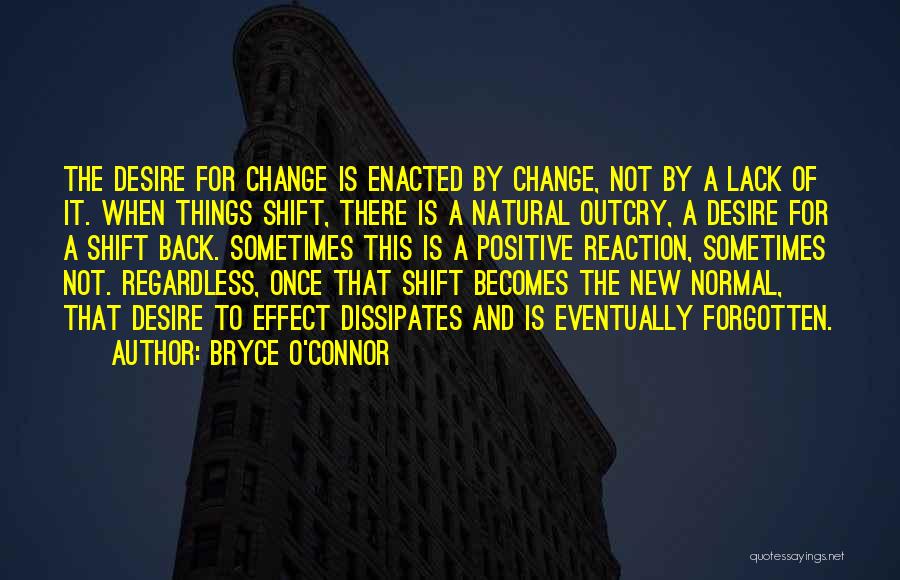 THE DESIRE FOR CHANGE IS ENACTED BY CHANGE, NOT BY A LACK OF IT. WHEN THINGS SHIFT, THERE IS A NATURAL OUTCRY, A DESIRE FOR A SHIFT BACK. SOMETIMES THIS IS A POSITIVE REACTION, SOMETIMES NOT. REGARDLESS, ONCE THAT SHIFT BECOMES THE NEW NORMAL, THAT DESIRE TO EFFECT DISSIPATES AND IS EVENTUALLY FORGOTTEN.
AUTHOR: BRYCE O'CONNOR

quotessayings.net